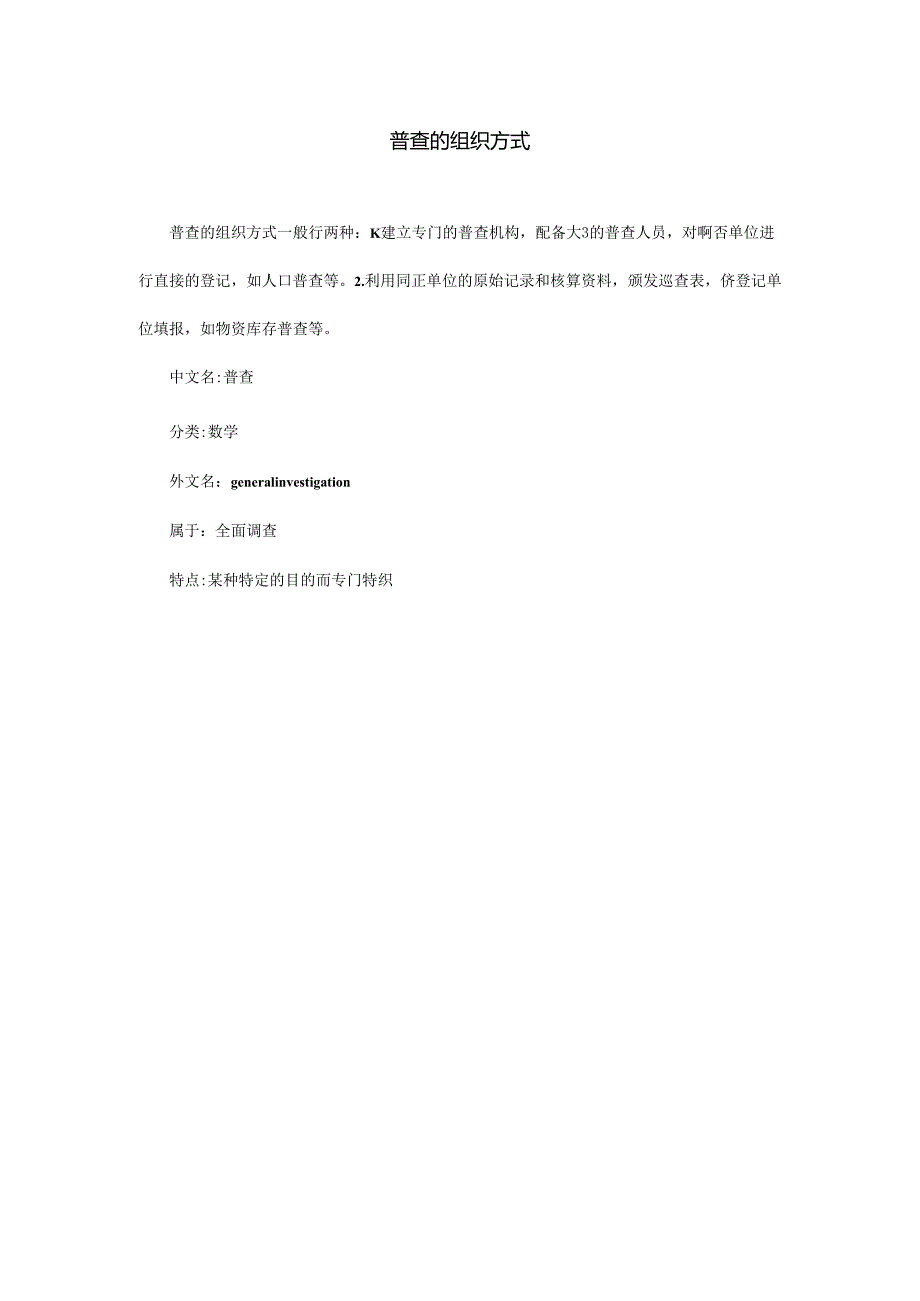 普查的组织方式

普查的组织方式一般行两种：K建立专门的普查机构，配备大3的普查人员，对啊否单位进行直接的登记，如人口普查等。2.利用同正单位的原始记录和核算资料，颁发巡查表，侪登记单位填报，如物资库存普查等。

中文名:普查

分类:数学

外文名：generalinvestigation

属于：全面调查

特点:某种特定的目的而专门特织